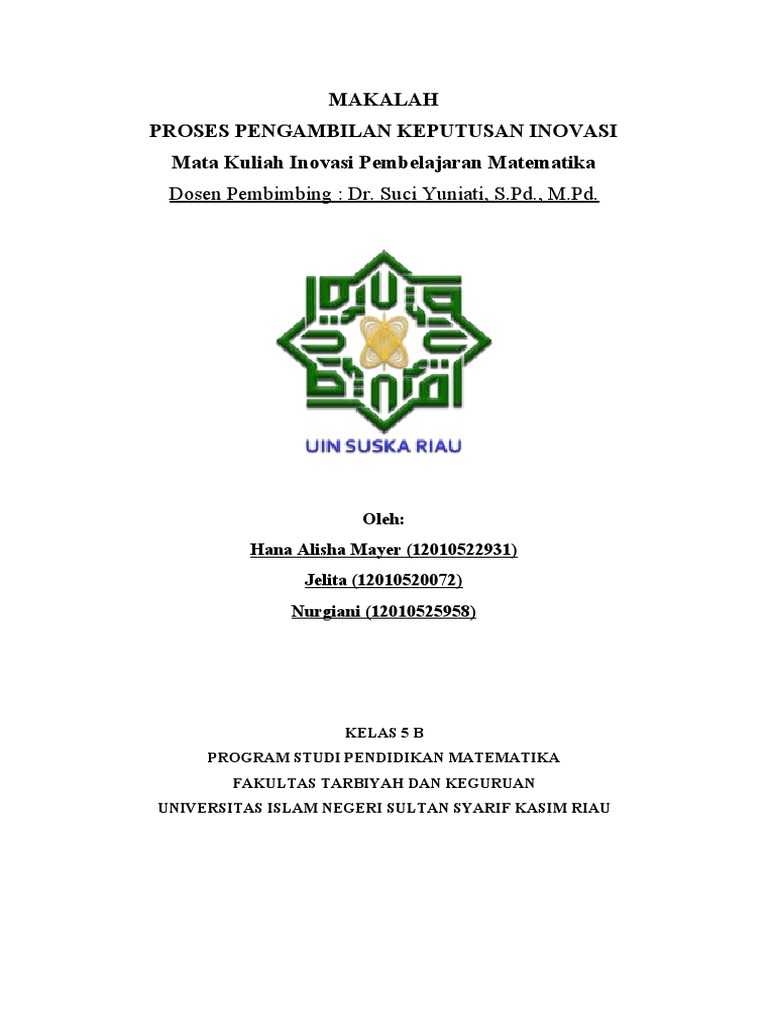 MAKALAH
PROSES PENGAMBILAN KEPUTUSAN INOVASI
Mata Kuliah Inovasi Pembelajaran Matematika
Dosen Pembimbing : Dr. Suci Yuniati, S.Pd., M.Pd.

UIN SUSKA RIAU

Oleh:
Hana Alisha Mayer (12010522931)
Jelita (12010520072)
Nurgiani (12010525958)

KELAS 5 B
PROGRAM STUDI PENDIDIKAN MATEMATIKA
FAKULTAS TARBIYAH DAN KEGURUAN
UNIVERSITAS ISLAM NEGERI SULTAN SYARIF KASIM RIAU